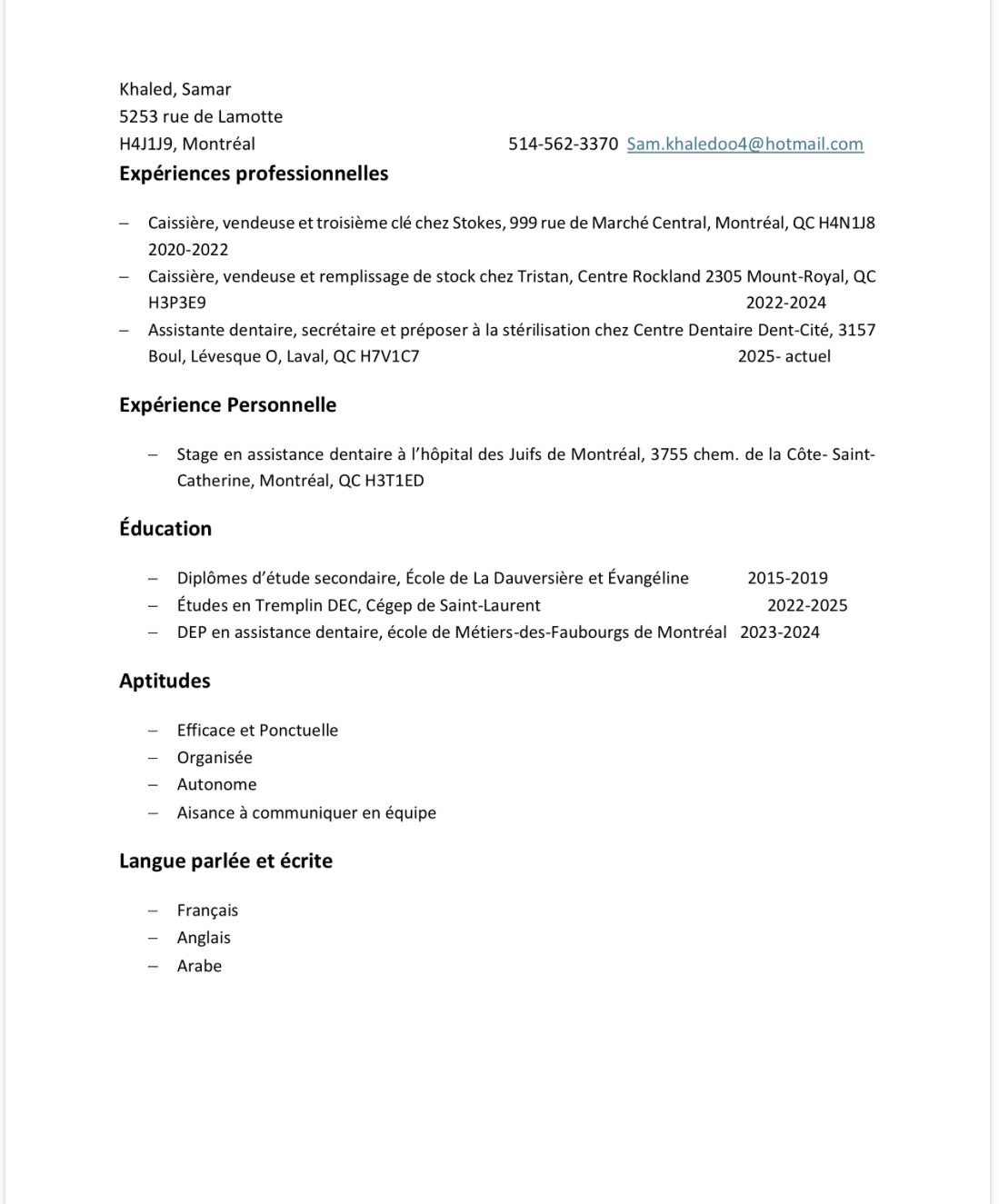 Khaled, Samar
5253 rue de Lamotte
H4J1J9, Montréal 514-562-3370 Sam.khaledoo4@hotmail.com

Expériences professionnelles

– Caissière, vendeuse et troisième clé chez Stokes, 999 rue de Marché Central, Montréal, QC H4N1J8 2020-2022
– Caissière, vendeuse et remplissage de stock chez Tristan, Centre Rockland 2305 Mount-Royal, QC H3P3E9 2022-2024
– Assistante dentaire, secrétaire et préposer à la stérilisation chez Centre Dentaire Dent-Cité, 3157 Boul, Lévesque O, Laval, QC H7V1C7 2025- actuel

Expérience Personnelle

– Stage en assistance dentaire à l'hôpital des Juifs de Montréal, 3755 chem. de la Côte- Saint-Catherine, Montréal, QC H3T1ED

Éducation

– Diplômes d'étude secondaire, École de La Dauversière et Évangéline 2015-2019
– Études en Tremplin DEC, Cégep de Saint-Laurent 2022-2025
– DEP en assistance dentaire, école de Métiers-des-Faubourgs de Montréal 2023-2024

Aptitudes

– Efficace et Ponctuelle
– Organisée
– Autonome
– Aisance à communiquer en équipe

Langue parlée et écrite

– Français
– Anglais
– Arabe